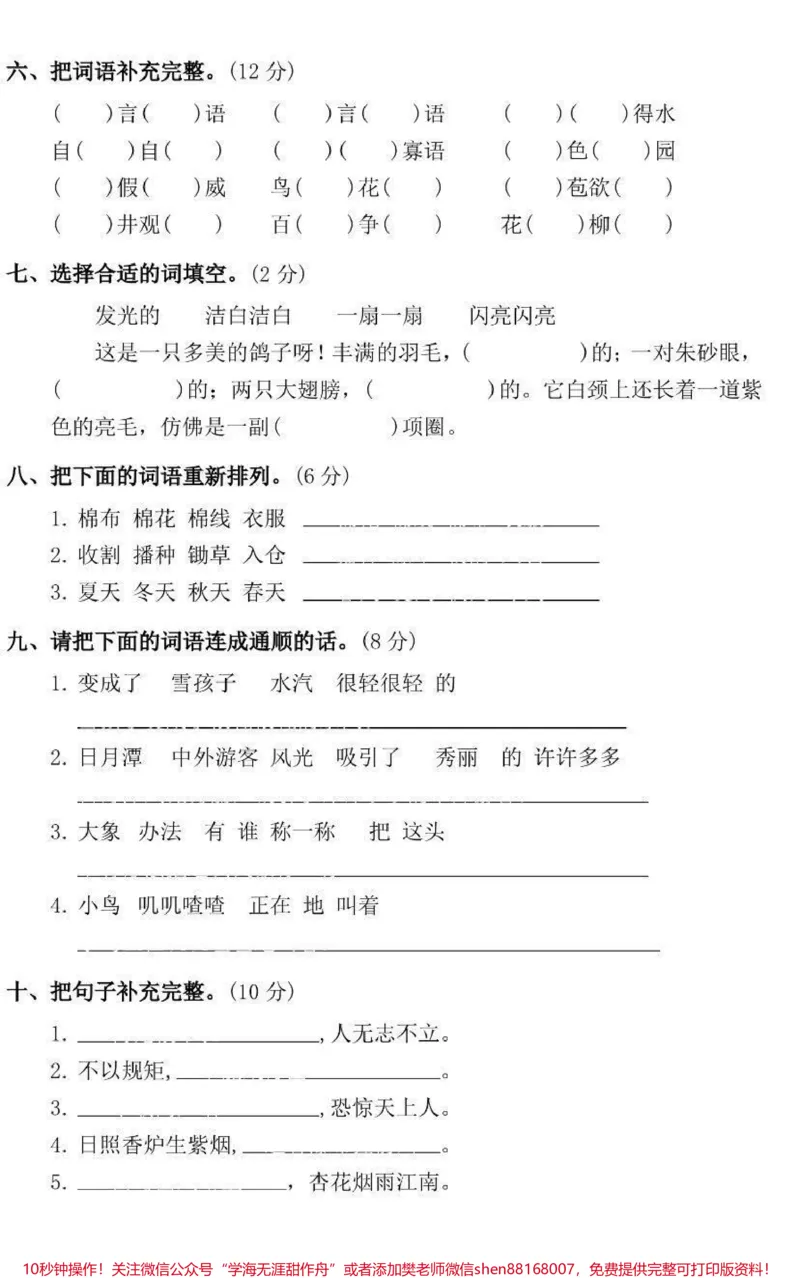 六、把词语补充完整。(12分)

(　)言(　)语　(　)言(　)语　(　)(　)得水
自(　)自(　)　(　)(　)寡语　(　)色(　)园
(　)假(　)威　鸟(　)花(　)　(　)苞欲(　)
(　)井观(　)　百(　)争(　)　花(　)柳(　)

七、选择合适的词填空。(2分)

发光的　洁白洁白　一扇一扇　闪亮闪亮

这是一只多美的鸽子呀！丰满的羽毛,(　)的;一对朱砂眼,(　)的;两只大翅膀,(　)的。它白颈上还长着一道紫色的亮毛,仿佛是一副(　)项圈。

八、把下面的词语重新排列。(6分)

1.棉布 棉花 棉线 衣服 ____
2.收割 播种 锄草 入仓 ____
3.夏天 冬天 秋天 春天 ____

九、请把下面的词语连成通顺的话。(8分)

1.变成了　雪孩子　水汽　很轻很轻 的
____
2.日月潭　中外游客 风光　吸引了　秀丽　的 许许多多
____
3.大象　办法　有 谁 称一称　把 这头
____
4.小鸟　叽叽喳喳　正在 地 叫着
____

十、把句子补充完整。(10分)

1.____,人无志不立。
2.不以规矩,____。
3.____,恐惊天上人。
4.日照香炉生紫烟,____。
5.____,杏花烟雨江南。

10秒钟操作！关注微信公众号“学海无涯甜作舟”或者添加樊老师微信shen88168007,免费提供完整可打印版资料！